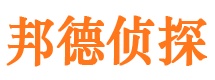 邦德侦探